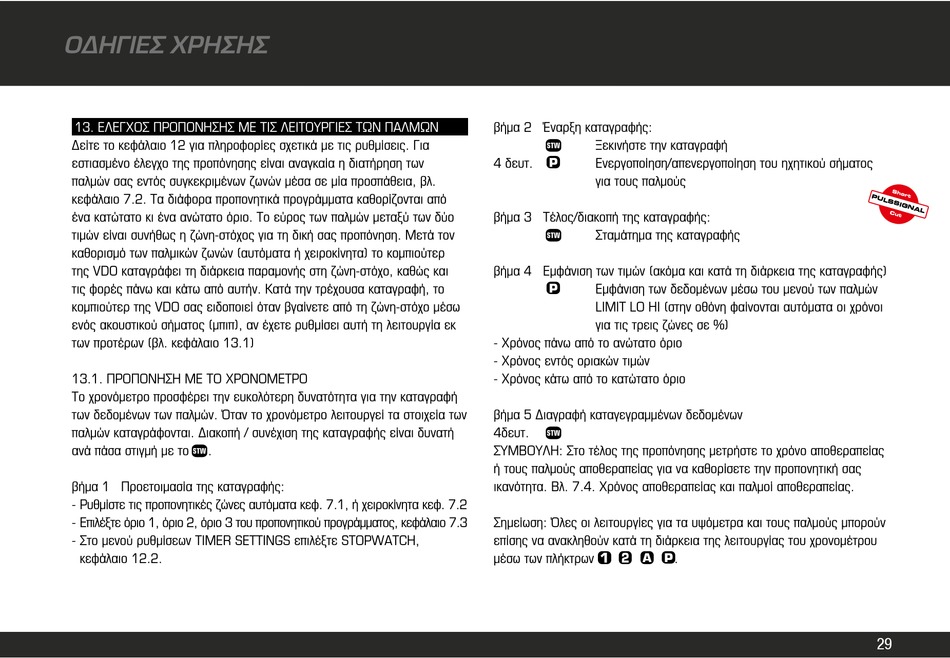 ΟΔΗΓΙΕΣ ΧΡΗΣΗΣ

13. ΕΛΕΓΧΟΣ ΠΡΟΠΟΝΗΣΗΣ ΜΕ ΤΙΣ ΛΕΙΤΟΥΡΓΙΕΣ ΤΩΝ ΠΑΛΜΩΝ

Δείτε το κεφάλαιο 12 για πληροφορίες σχετικά με τις ρυθμίσεις. Για εστιασμένο έλεγχο της προπόνησης είναι αναγκαία η διατήρηση των παλμών σας εντός συγκεκριμένων ζωνών μέσα σε μία προσπάθεια, βλ. κεφάλαιο 7.2. Τα διάφορα προπονητικά προγράμματα καθορίζονται από ένα κατώτατο κι ένα ανώτατο όριο. Το εύρος των παλμών μεταξύ των δύο τιμών είναι συνήθως η ζώνη-στόχος για τη δική σας προπόνηση. Μετά τον καθορισμό των παλμικών ζωνών (αυτόματα ή χειροκίνητα) το κομπιούτερ της VDO καταγράφει τη διάρκεια παραμονής στη ζώνη-στόχο, καθώς και τις φορές πάνω και κάτω από αυτήν. Κατά την τρέχουσα καταγραφή, το κομπιούτερ της VDO σας ειδοποιεί όταν βγαίνετε από τη ζώνη-στόχο μέσω ενός ακουστικού σήματος (μπιπ), αν έχετε ρυθμίσει αυτή τη λειτουργία εκ των προτέρων (βλ. κεφάλαιο 13.1)

13.1. ΠΡΟΠΟΝΗΣΗ ΜΕ ΤΟ ΧΡΟΝΟΜΕΤΡΟ

Το χρονόμετρο προσφέρει την ευκολότερη δυνατότητα για την καταγραφή των δεδομένων των παλμών. Όταν το χρονόμετρο λειτουργεί τα στοιχεία των παλμών καταγράφονται. Διακοπή / συνέχιση της καταγραφής είναι δυνατή ανά πάσα στιγμή με το STW.

βήμα 1 Προετοιμασία της καταγραφής:
- Ρυθμίστε τις προπονητικές ζώνες αυτόματα κεφ. 7.1, ή χειροκίνητα κεφ. 7.2
- Επιλέξτε όριο 1, όριο 2, όριο 3 του προπονητικού προγράμματος, κεφάλαιο 7.3
- Στο μενού ρυθμίσεων TIMER SETTINGS επιλέξτε STOPWATCH, κεφάλαιο 12.2.

βήμα 2 Έναρξη καταγραφής:
STW Ξεκινήστε την καταγραφή
4 δευτ. P Ενεργοποίηση/απενεργοποίηση του ηχητικού σήματος για τους παλμούς

Short PULSSIGNAL Cut

βήμα 3 Τέλος/διακοπή της καταγραφής:
STW Σταμάτημα της καταγραφής

βήμα 4 Εμφάνιση των τιμών (ακόμα και κατά τη διάρκεια της καταγραφής)
P Εμφάνιση των δεδομένων μέσω του μενού των παλμών LIMIT LO HI (στην οθόνη φαίνονται αυτόματα οι χρόνοι για τις τρεις ζώνες σε %)
- Χρόνος πάνω από το ανώτατο όριο
- Χρόνος εντός οριακών τιμών
- Χρόνος κάτω από το κατώτατο όριο

βήμα 5 Διαγραφή καταγεγραμμένων δεδομένων
4δευτ. STW
ΣΥΜΒΟΥΛΗ: Στο τέλος της προπόνησης μετρήστε το χρόνο αποθεραπείας ή τους παλμούς αποθεραπείας για να καθορίσετε την προπονητική σας ικανότητα. Βλ. 7.4. Χρόνος αποθεραπείας και παλμοί αποθεραπείας.

Σημείωση: Όλες οι λειτουργίες για τα υψόμετρα και τους παλμούς μπορούν επίσης να ανακληθούν κατά τη διάρκεια της λειτουργίας του χρονομέτρου μέσω των πλήκτρων 1 2 A P.

29